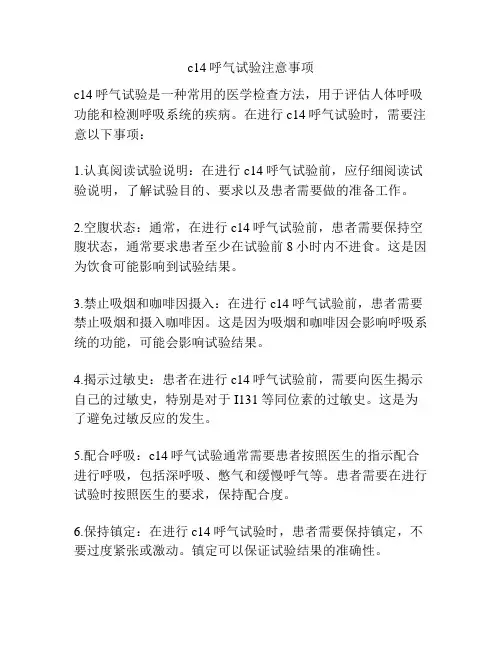 c14 呼气试验注意事项

c14 呼气试验是一种常用的医学检查方法，用于评估人体呼吸功能和检测呼吸系统的疾病。在进行 c14 呼气试验时，需要注意以下事项：

1.认真阅读试验说明：在进行 c14 呼气试验前，应仔细阅读试验说明，了解试验目的、要求以及患者需要做的准备工作。

2.空腹状态：通常，在进行 c14 呼气试验前，患者需要保持空腹状态，通常要求患者至少在试验前 8 小时内不进食。这是因为饮食可能影响到试验结果。

3.禁止吸烟和咖啡因摄入：在进行 c14 呼气试验前，患者需要禁止吸烟和摄入咖啡因。这是因为吸烟和咖啡因会影响呼吸系统的功能，可能会影响试验结果。

4.揭示过敏史：患者在进行 c14 呼气试验前，需要向医生揭示自己的过敏史，特别是对于 I131 等同位素的过敏史。这是为了避免过敏反应的发生。

5.配合呼吸：c14 呼气试验通常需要患者按照医生的指示配合进行呼吸，包括深呼吸、憋气和缓慢呼气等。患者需要在进行试验时按照医生的要求，保持配合度。

6.保持镇定：在进行 c14 呼气试验时，患者需要保持镇定，不要过度紧张或激动。镇定可以保证试验结果的准确性。